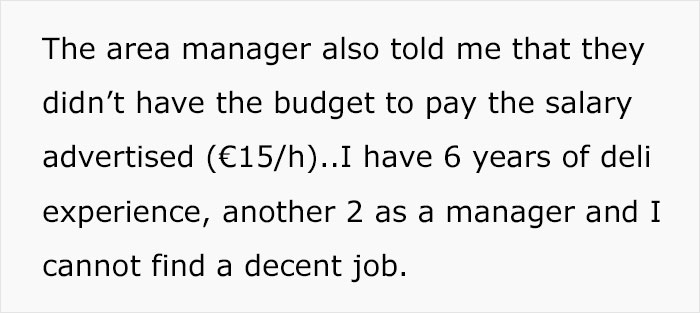 The area manager also told me that they didn’t have the budget to pay the salary advertised (€15/h)..I have 6 years of deli experience, another 2 as a manager and I cannot find a decent job.